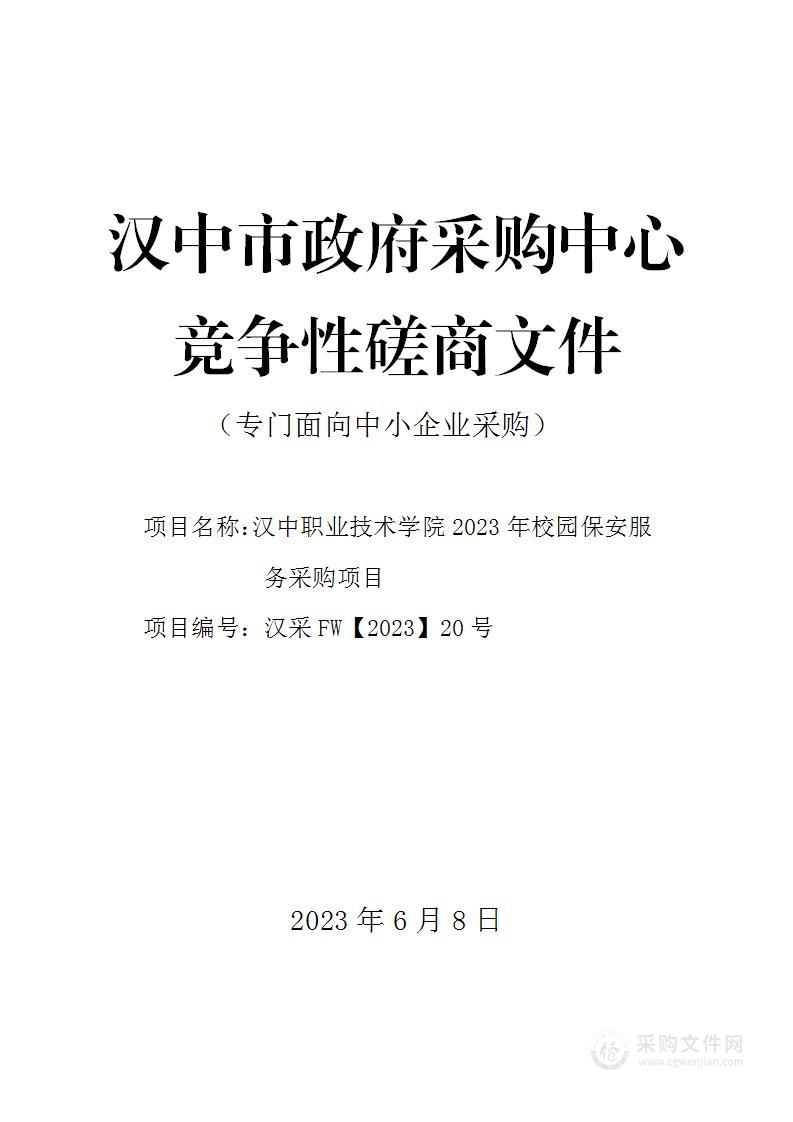 汉中市政府采购中心
竞争性磋商文件

（专门面向中小企业采购）

项目名称：汉中职业技术学院 2023 年校园保安服务采购项目

项目编号：汉采 FW【2023】20 号

2023 年 6 月 8 日

采购文件网
www.cgwenjian.com